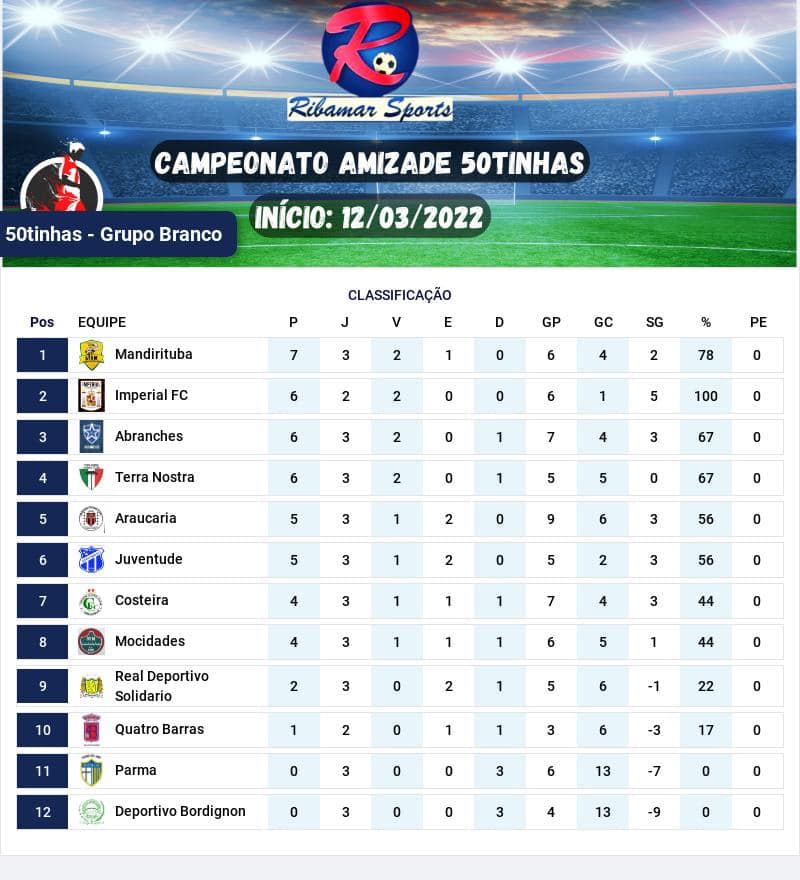 Ribamar Sports

CAMPEONATO AMIZADE 50TINHAS

INÍCIO: 12/03/2022

50tinhas - Grupo Branco

CLASSIFICAÇÃO

| Pos | EQUIPE | P | J | V | E | D | GP | GC | SG | % | PE |
|---|---|---|---|---|---|---|---|---|---|---|---|
| 1 | Mandirituba | 7 | 3 | 2 | 1 | 0 | 6 | 4 | 2 | 78 | 0 |
| 2 | Imperial FC | 6 | 2 | 2 | 0 | 0 | 6 | 1 | 5 | 100 | 0 |
| 3 | Abranches | 6 | 3 | 2 | 0 | 1 | 7 | 4 | 3 | 67 | 0 |
| 4 | Terra Nostra | 6 | 3 | 2 | 0 | 1 | 5 | 5 | 0 | 67 | 0 |
| 5 | Araucaria | 5 | 3 | 1 | 2 | 0 | 9 | 6 | 3 | 56 | 0 |
| 6 | Juventude | 5 | 3 | 1 | 2 | 0 | 5 | 2 | 3 | 56 | 0 |
| 7 | Costeira | 4 | 3 | 1 | 1 | 1 | 7 | 4 | 3 | 44 | 0 |
| 8 | Mocidades | 4 | 3 | 1 | 1 | 1 | 6 | 5 | 1 | 44 | 0 |
| 9 | Real Deportivo Solidario | 2 | 3 | 0 | 2 | 1 | 5 | 6 | -1 | 22 | 0 |
| 10 | Quatro Barras | 1 | 2 | 0 | 1 | 1 | 3 | 6 | -3 | 17 | 0 |
| 11 | Parma | 0 | 3 | 0 | 0 | 3 | 6 | 13 | -7 | 0 | 0 |
| 12 | Deportivo Bordignon | 0 | 3 | 0 | 0 | 3 | 4 | 13 | -9 | 0 | 0 |